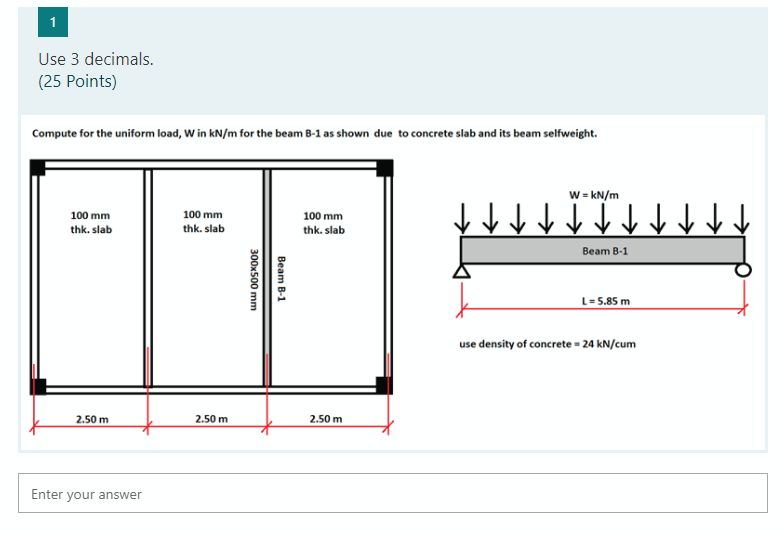 1

Use 3 decimals.
(25 Points)

Compute for the uniform load, W in kN/m for the beam B-1 as shown due to concrete slab and its beam selfweight.

100 mm thk. slab

100 mm thk. slab

100 mm thk. slab

300x500 mm

Beam B-1

2.50 m

2.50 m

2.50 m

W = kN/m

Beam B-1

L = 5.85 m

use density of concrete = 24 kN/cum

Enter your answer